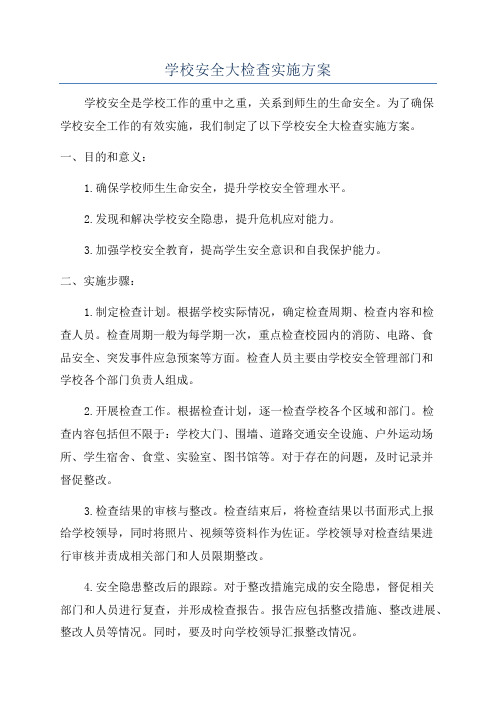 学校安全大检查实施方案

学校安全是学校工作的重中之重，关系到师生的生命安全。为了确保学校安全工作的有效实施，我们制定了以下学校安全大检查实施方案。

一、目的和意义：

1.确保学校师生生命安全，提升学校安全管理水平。

2.发现和解决学校安全隐患，提升危机应对能力。

3.加强学校安全教育，提高学生安全意识和自我保护能力。

二、实施步骤：

1.制定检查计划。根据学校实际情况，确定检查周期、检查内容和检查人员。检查周期一般为每学期一次，重点检查校园内的消防、电路、食品安全、突发事件应急预案等方面。检查人员主要由学校安全管理部门和学校各个部门负责人组成。

2.开展检查工作。根据检查计划，逐一检查学校各个区域和部门。检查内容包括但不限于：学校大门、围墙、道路交通安全设施、户外运动场所、学生宿舍、食堂、实验室、图书馆等。对于存在的问题，及时记录并督促整改。

3.检查结果的审核与整改。检查结束后，将检查结果以书面形式上报给学校领导，同时将照片、视频等资料作为佐证。学校领导对检查结果进行审核并责成相关部门和人员限期整改。

4.安全隐患整改后的跟踪。对于整改措施完成的安全隐患，督促相关部门和人员进行复查，并形成检查报告。报告应包括整改措施、整改进展、整改人员等情况。同时，要及时向学校领导汇报整改情况。